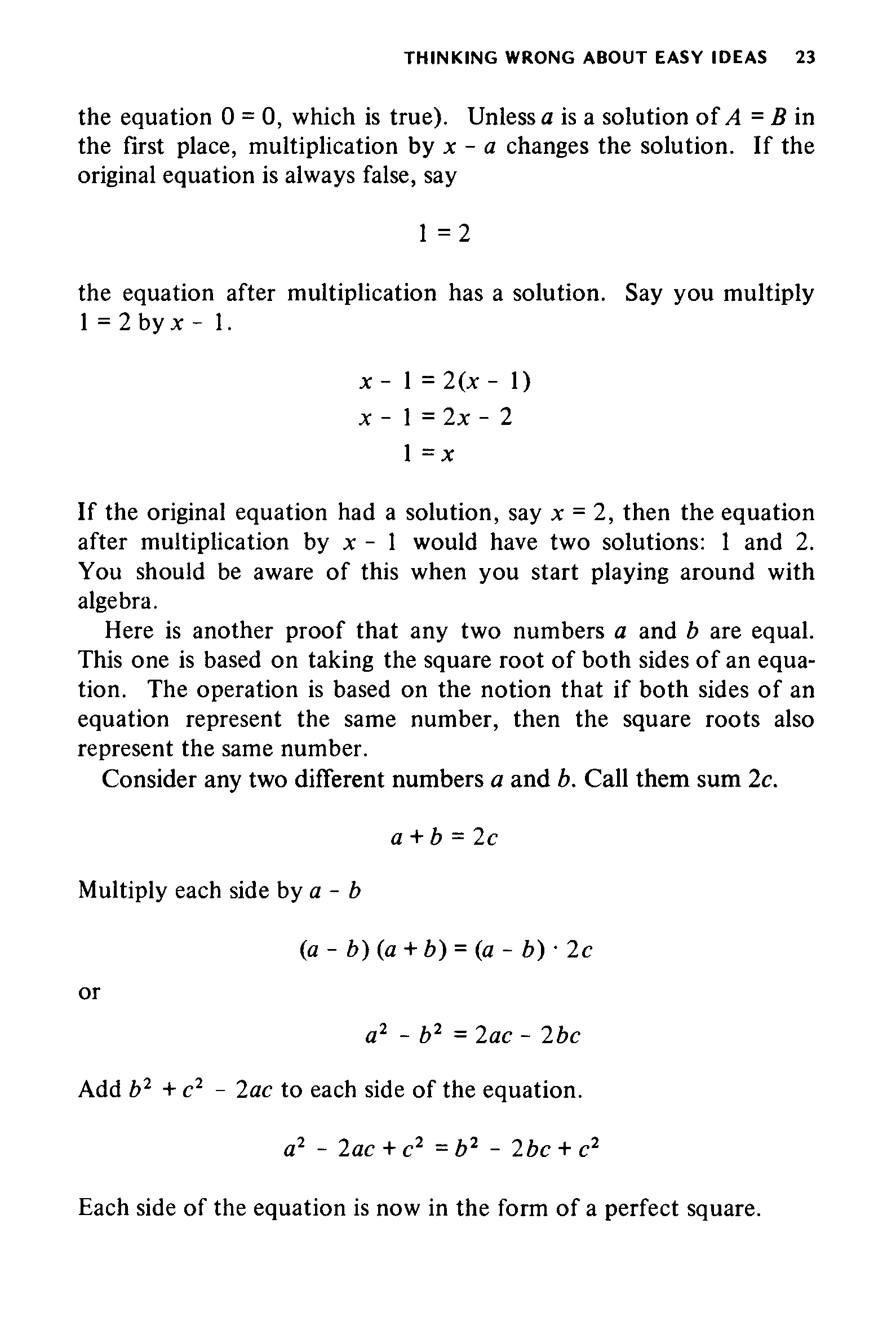 THINKING WRONG ABOUT EASY IDEAS 23

the equation $0 = 0$, which is true). Unless $a$ is a solution of $A = B$ in the first place, multiplication by $x - a$ changes the solution. If the original equation is always false, say

$1 = 2$

the equation after multiplication has a solution. Say you multiply $1 = 2$ by $x - 1$.

$x - 1 = 2(x - 1)$
$x - 1 = 2x - 2$
$1 = x$

If the original equation had a solution, say $x = 2$, then the equation after multiplication by $x - 1$ would have two solutions: 1 and 2. You should be aware of this when you start playing around with algebra.

Here is another proof that any two numbers $a$ and $b$ are equal. This one is based on taking the square root of both sides of an equation. The operation is based on the notion that if both sides of an equation represent the same number, then the square roots also represent the same number.

Consider any two different numbers $a$ and $b$. Call them sum $2c$.

$a + b = 2c$

Multiply each side by $a - b$

$(a - b)(a + b) = (a - b) \cdot 2c$

or

$a^2 - b^2 = 2ac - 2bc$

Add $b^2 + c^2 - 2ac$ to each side of the equation.

$a^2 - 2ac + c^2 = b^2 - 2bc + c^2$

Each side of the equation is now in the form of a perfect square.